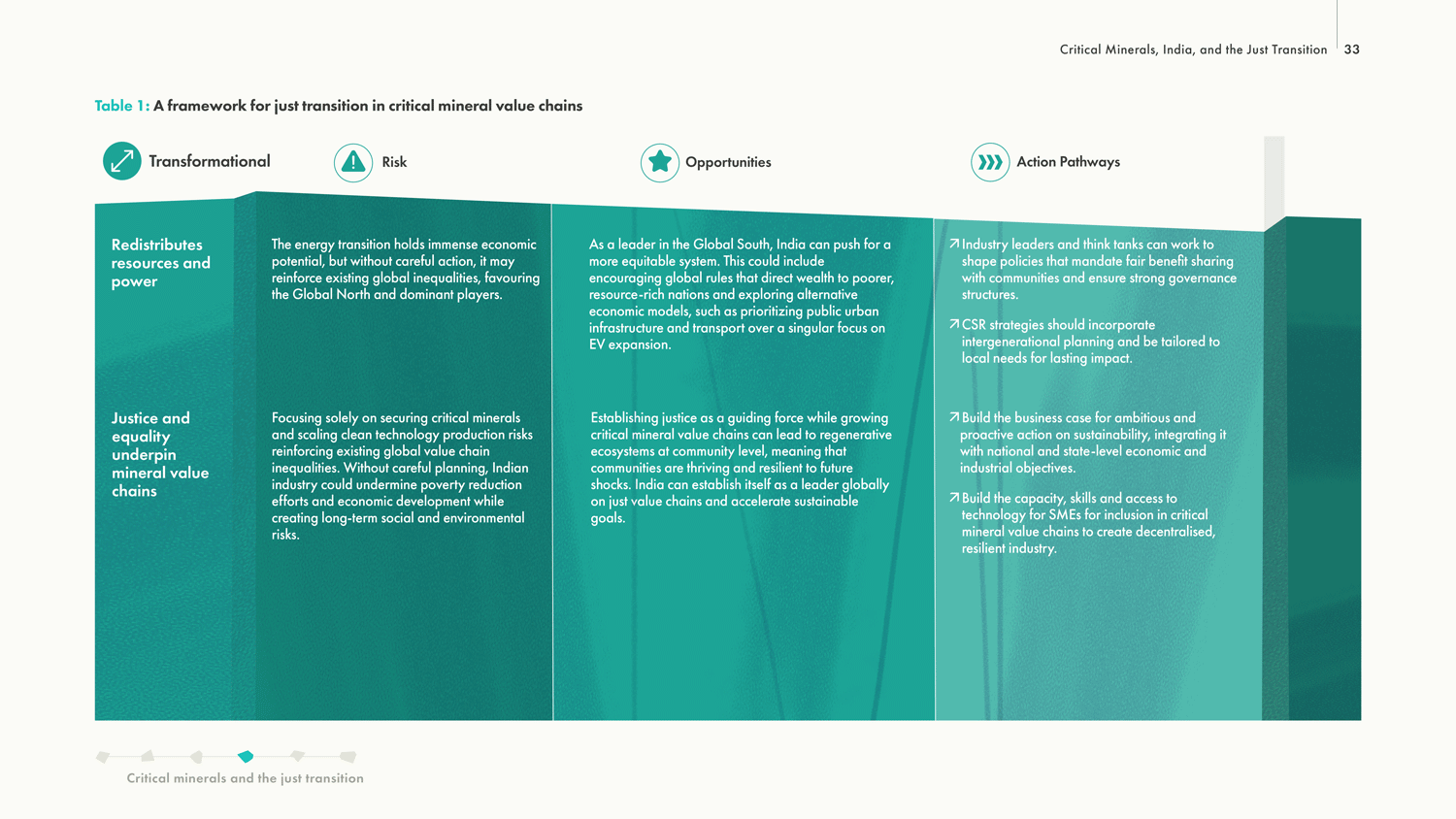 Critical Minerals, India, and the Just Transition 33

Table 1: A framework for just transition in critical mineral value chains

| Transformational | Risk | Opportunities | Action Pathways |
|---|---|---|---|
| Redistributes resources and power | The energy transition holds immense economic potential, but without careful action, it may reinforce existing global inequalities, favouring the Global North and dominant players. | As a leader in the Global South, India can push for a more equitable system. This could include encouraging global rules that direct wealth to poorer, resource-rich nations and exploring alternative economic models, such as prioritizing public urban infrastructure and transport over a singular focus on EV expansion. | ↗ Industry leaders and think tanks can work to shape policies that mandate fair benefit sharing with communities and ensure strong governance structures. ↗ CSR strategies should incorporate intergenerational planning and be tailored to local needs for lasting impact. |
| Justice and equality underpin mineral value chains | Focusing solely on securing critical minerals and scaling clean technology production risks reinforcing existing global value chain inequalities. Without careful planning, Indian industry could undermine poverty reduction efforts and economic development while creating long-term social and environmental risks. | Establishing justice as a guiding force while growing critical mineral value chains can lead to regenerative ecosystems at community level, meaning that communities are thriving and resilient to future shocks. India can establish itself as a leader globally on just value chains and accelerate sustainable goals. | ↗ Build the business case for ambitious and proactive action on sustainability, integrating it with national and state-level economic and industrial objectives. ↗ Build the capacity, skills and access to technology for SMEs for inclusion in critical mineral value chains to create decentralised, resilient industry. |

Critical minerals and the just transition